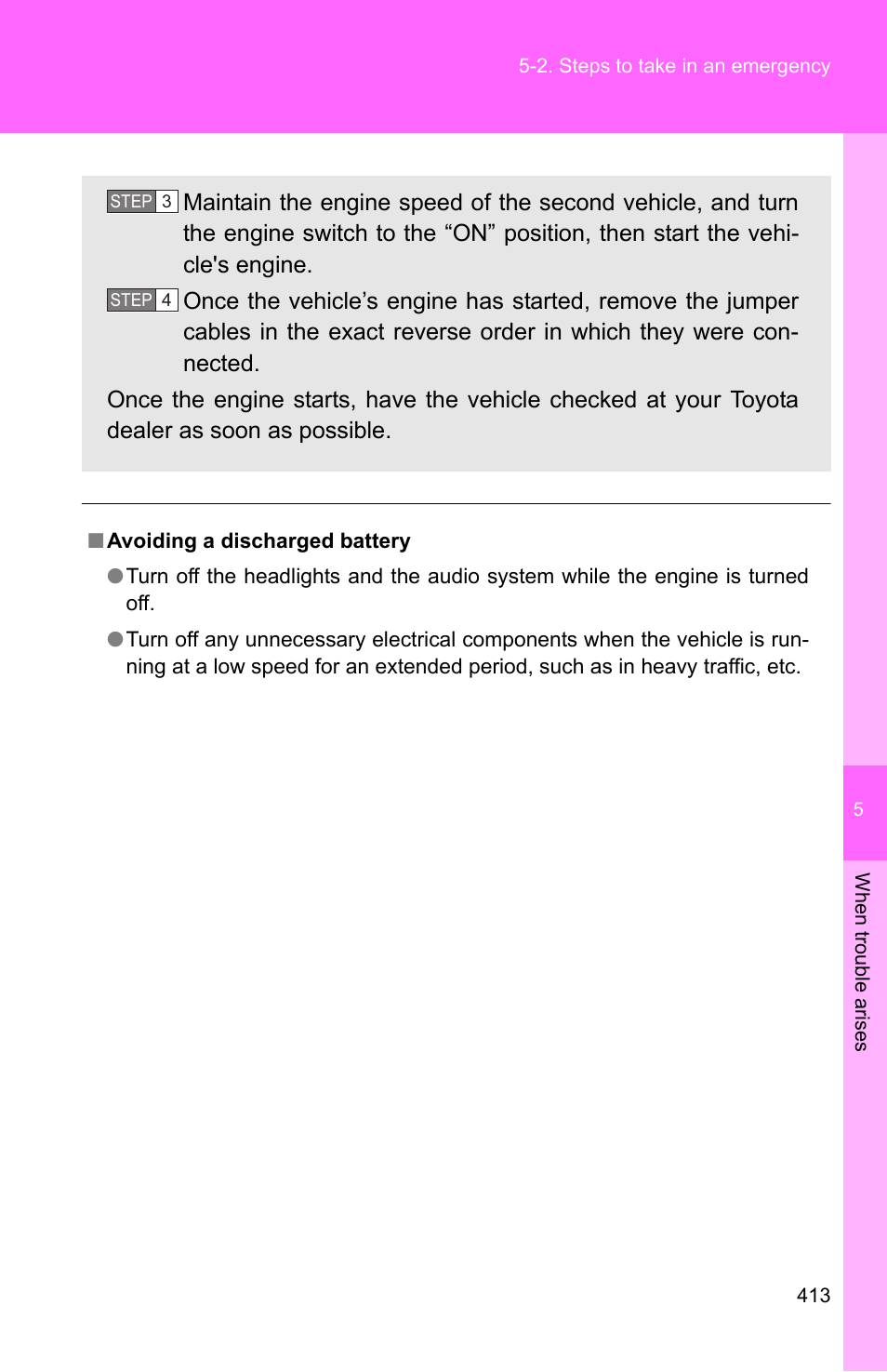 5-2. Steps to take in an emergency

STEP 3 Maintain the engine speed of the second vehicle, and turn the engine switch to the “ON” position, then start the vehicle's engine.

STEP 4 Once the vehicle’s engine has started, remove the jumper cables in the exact reverse order in which they were connected.

Once the engine starts, have the vehicle checked at your Toyota dealer as soon as possible.

■ Avoiding a discharged battery

● Turn off the headlights and the audio system while the engine is turned off.

● Turn off any unnecessary electrical components when the vehicle is running at a low speed for an extended period, such as in heavy traffic, etc.

5

When trouble arises

413